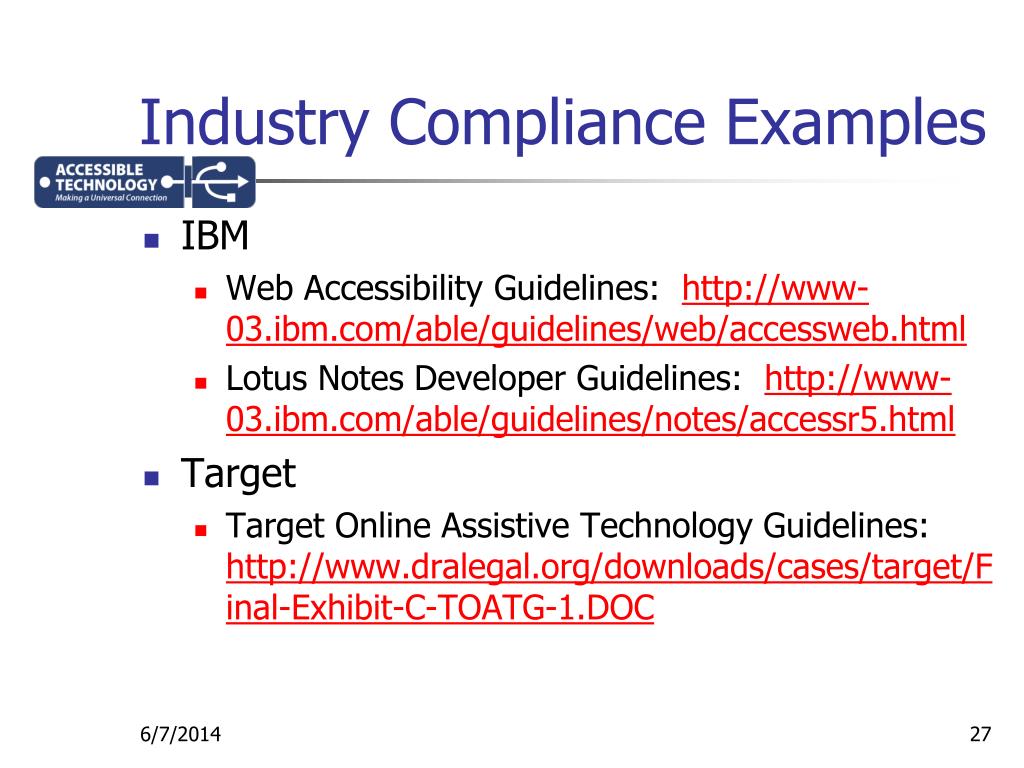 Industry Compliance Examples

ACCESSIBLE TECHNOLOGY
Making a Universal Connection

- IBM
  - Web Accessibility Guidelines: http://www-03.ibm.com/able/guidelines/web/accessweb.html
  - Lotus Notes Developer Guidelines: http://www-03.ibm.com/able/guidelines/notes/accessr5.html
- Target
  - Target Online Assistive Technology Guidelines: http://www.dralegal.org/downloads/cases/target/Final-Exhibit-C-TOATG-1.DOC

6/7/2014

27